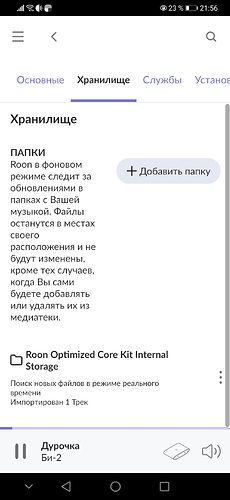 23 % 21:56

Основные Хранилище Службы Установ

Хранилище

ПАПКИ
Roon в фоновом режиме следит за обновлениями в папках с Вашей музыкой. Файлы останутся в местах своего расположения и не будут изменены, кроме тех случаев, когда Вы сами будете добавлять или удалять их из медиатеки.

+ Добавить папку

Roon Optimized Core Kit Internal Storage

Поиск новых файлов в режиме реального времени
Импортирован 1 Трек

Дурочка
Би-2